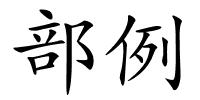 部例